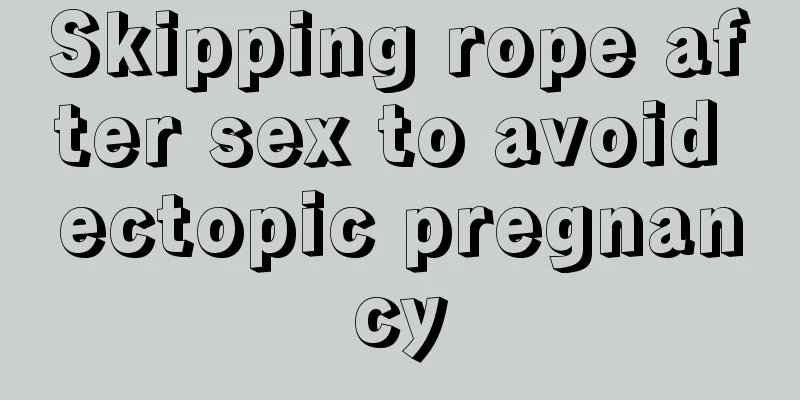 Skipping rope after sex to avoid ectopic pregnancy